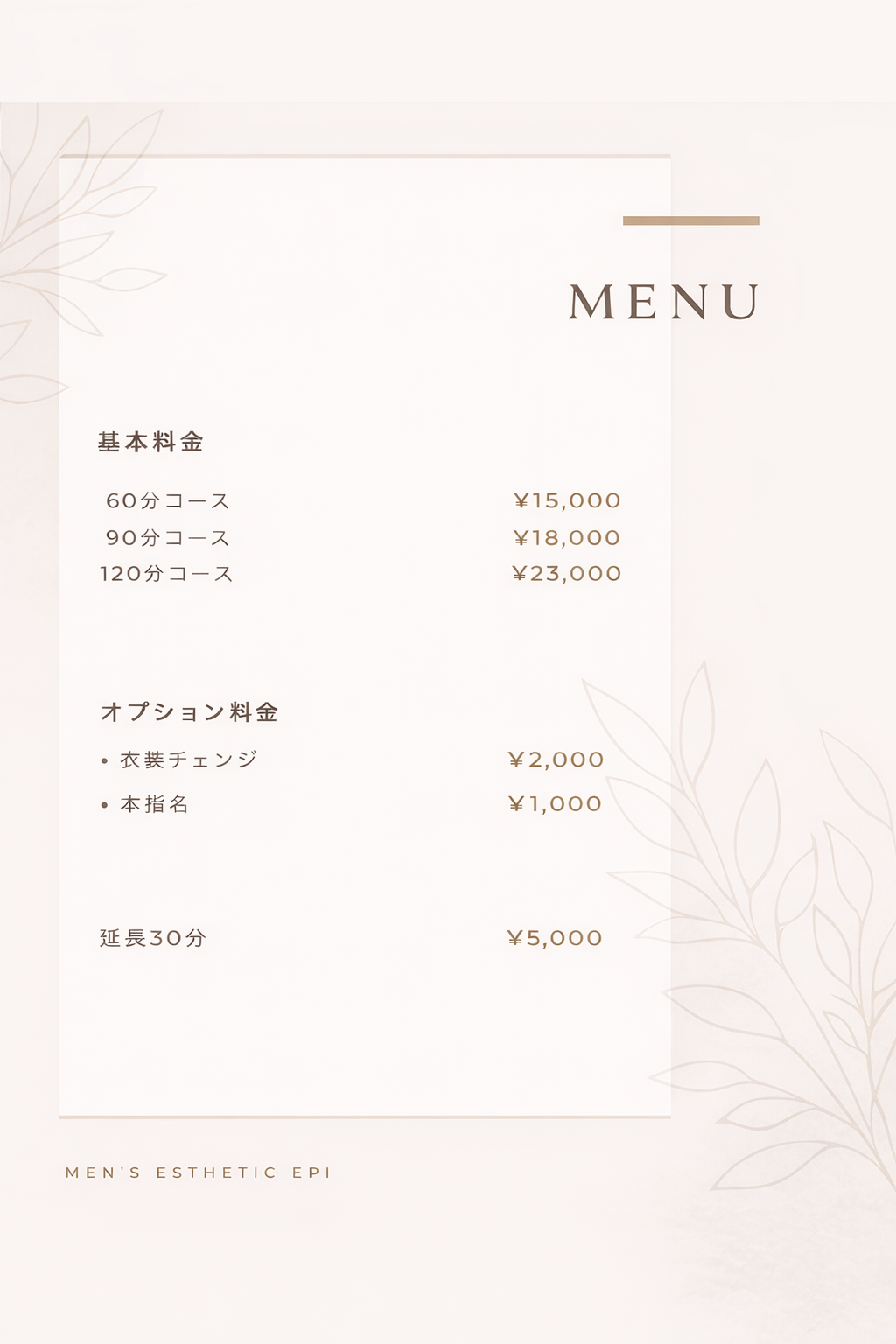 MENU

基本料金

60分コース ¥15,000
90分コース ¥18,000
120分コース ¥23,000

オプション料金

• 衣装チェンジ ¥2,000
• 本指名 ¥1,000

延長30分 ¥5,000

MEN'S ESTHETIC EPI